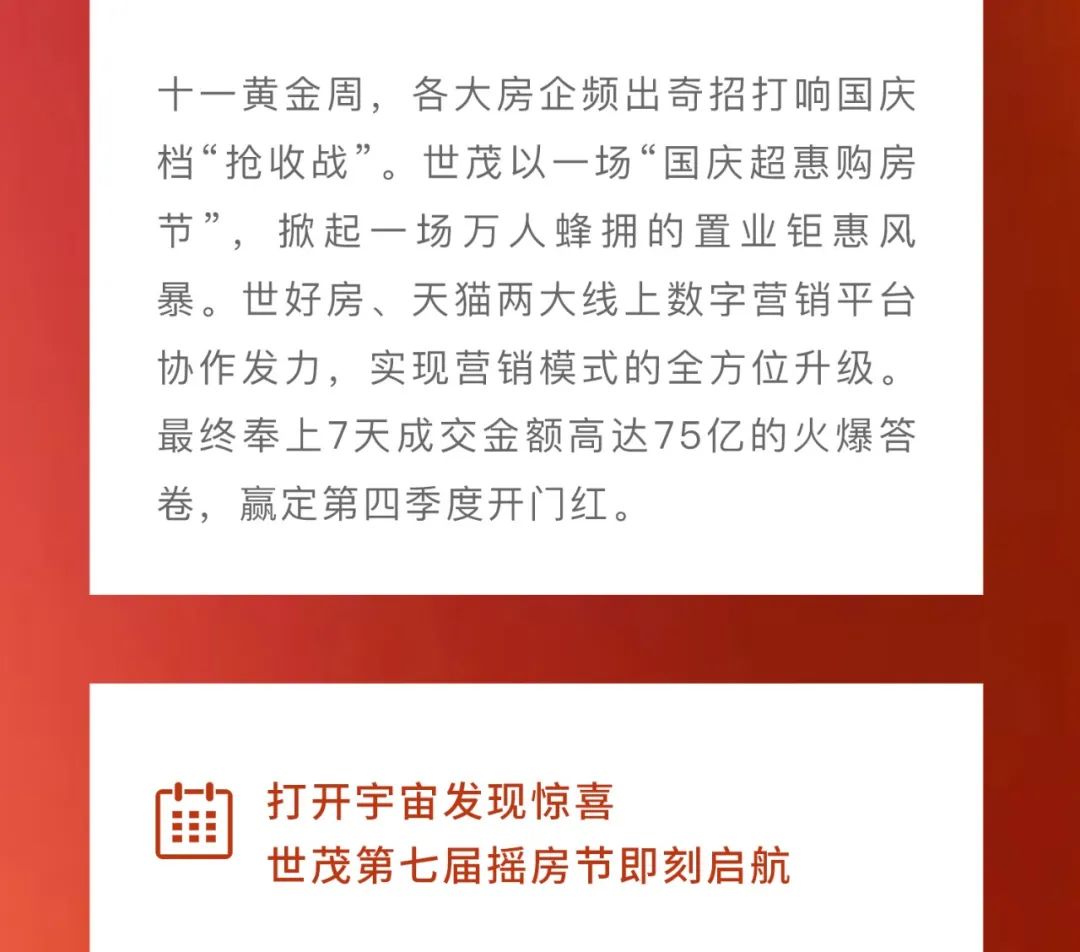 十一黄金周，各大房企频出奇招打响国庆档“抢收战”。世茂以一场“国庆超惠购房节”，掀起一场万人蜂拥的置业钜惠风暴。世好房、天猫两大线上数字营销平台协作发力，实现营销模式的全方位升级。最终奉上7天成交金额高达75亿的火爆答卷，赢定第四季度开门红。

打开宇宙发现惊喜
世茂第七届摇房节即刻启航